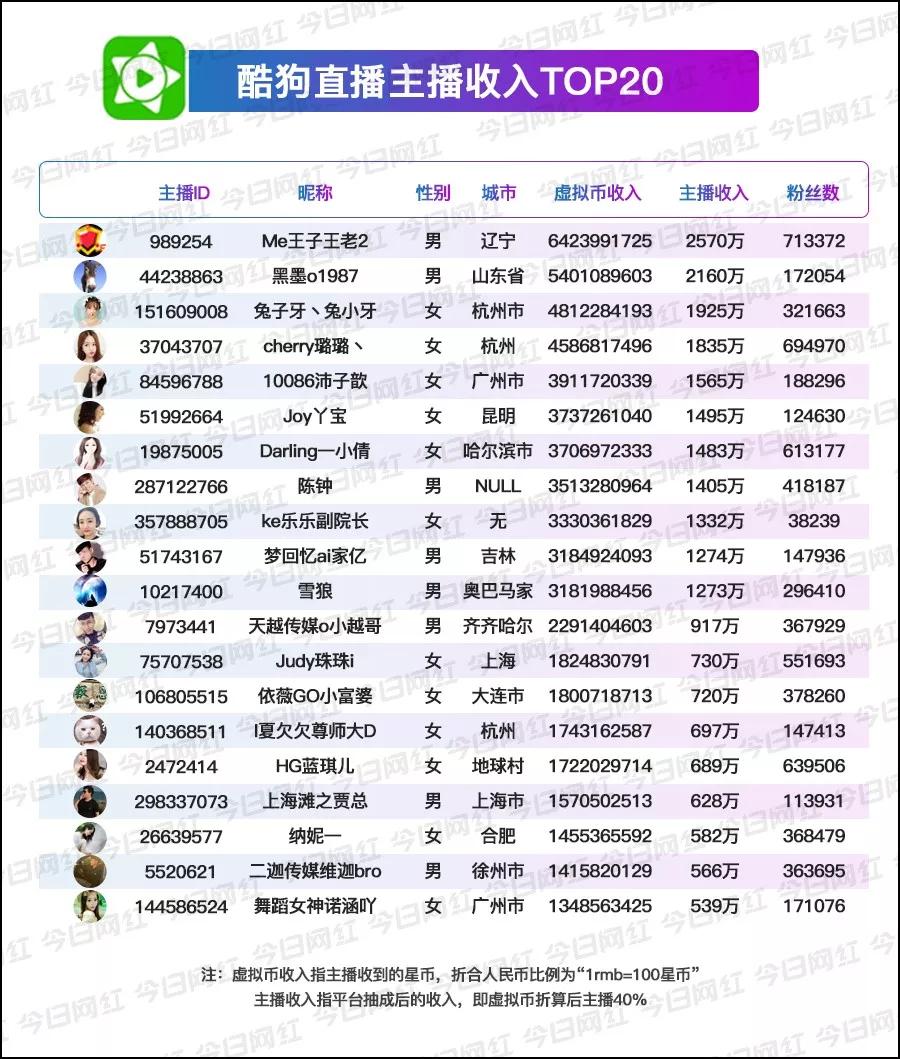 酷狗直播主播收入TOP20

| 主播ID | 昵称 | 性别 | 城市 | 虚拟币收入 | 主播收入 | 粉丝数 |
|---|---|---|---|---|---|---|
| 989254 | Me王子王老2 | 男 | 辽宁 | 6423991725 | 2570万 | 713372 |
| 44238863 | 黑墨o1987 | 男 | 山东省 | 5401089603 | 2160万 | 172054 |
| 151609008 | 兔子牙丶兔小牙 | 女 | 杭州市 | 4812284193 | 1925万 | 321663 |
| 37043707 | cherry璐璐丶 | 女 | 杭州 | 4586817496 | 1835万 | 694970 |
| 84596788 | 10086沛子歆 | 女 | 广州市 | 3911720339 | 1565万 | 188296 |
| 51992664 | Joy丫宝 | 女 | 昆明 | 3737261040 | 1495万 | 124630 |
| 19875005 | Darling一小倩 | 女 | 哈尔滨市 | 3706972333 | 1483万 | 613177 |
| 287122766 | 陈钟 | 男 | NULL | 3513280964 | 1405万 | 418187 |
| 357888705 | ke乐乐副院长 | 女 | 无 | 3330361829 | 1332万 | 38239 |
| 51743167 | 梦回忆ai家亿 | 男 | 吉林 | 3184924093 | 1274万 | 147936 |
| 10217400 | 雪狼 | 男 | 奥巴马家 | 3181988456 | 1273万 | 296410 |
| 7973441 | 天越传媒o小越哥 | 男 | 齐齐哈尔 | 2291404603 | 917万 | 367929 |
| 75707538 | Judy珠珠i | 女 | 上海 | 1824830791 | 730万 | 551693 |
| 106805515 | 依薇GO小富婆 | 女 | 大连市 | 1800718713 | 720万 | 378260 |
| 140368511 | I夏欠欠尊师大D | 女 | 杭州 | 1743162587 | 697万 | 147413 |
| 2472414 | HG蓝琪儿 | 女 | 地球村 | 1722029714 | 689万 | 639506 |
| 298337073 | 上海滩之贾总 | 男 | 上海市 | 1570502513 | 628万 | 113931 |
| 26639577 | 纳妮一 | 女 | 合肥 | 1455365592 | 582万 | 368479 |
| 5520621 | 二迦传媒维迦bro | 男 | 徐州市 | 1415820129 | 566万 | 363695 |
| 144586524 | 舞蹈女神诺涵吖 | 女 | 广州市 | 1348563425 | 539万 | 171076 |

注：虚拟币收入指主播收到的星币，折合人民币比例为“1rmb=100星币”
主播收入指平台抽成后的收入，即虚拟币折算后主播40%

今日网红